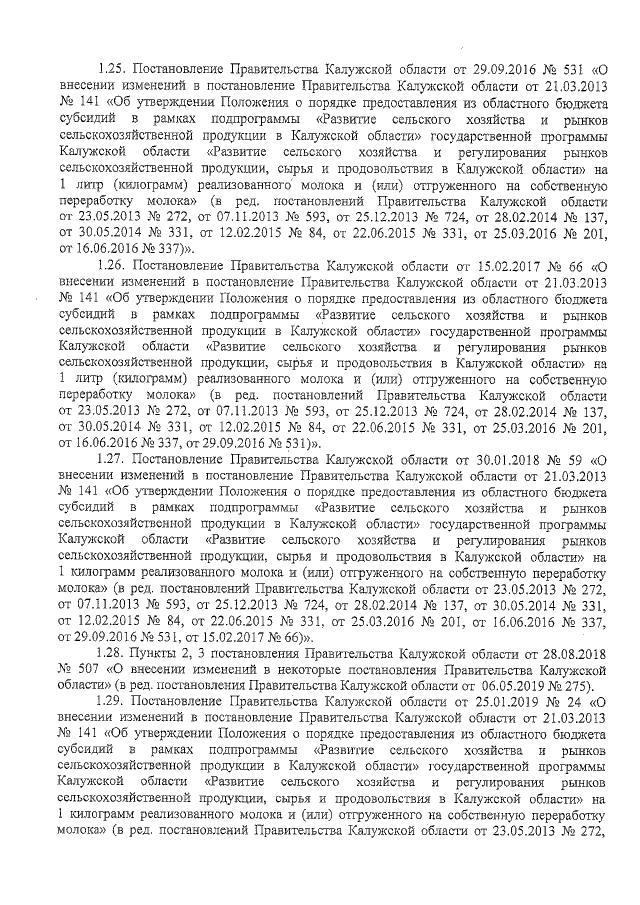 1.25. Постановление Правительства Калужской области от 29.09.2016 № 531 «О внесении изменений в постановление Правительства Калужской области от 21.03.2013 № 141 «Об утверждении Положения о порядке предоставления из областного бюджета субсидий в рамках подпрограммы «Развитие сельского хозяйства и рынков сельскохозяйственной продукции в Калужской области» государственной программы Калужской области «Развитие сельского хозяйства и регулирования рынков сельскохозяйственной продукции, сырья и продовольствия в Калужской области» на 1 литр (килограмм) реализованного молока и (или) отгруженного на собственную переработку молока» (в ред. постановлений Правительства Калужской области от 23.05.2013 № 272, от 07.11.2013 № 593, от 25.12.2013 № 724, от 28.02.2014 № 137, от 30.05.2014 № 331, от 12.02.2015 № 84, от 22.06.2015 № 331, от 25.03.2016 № 201, от 16.06.2016 № 337)».

1.26. Постановление Правительства Калужской области от 15.02.2017 № 66 «О внесении изменений в постановление Правительства Калужской области от 21.03.2013 № 141 «Об утверждении Положения о порядке предоставления из областного бюджета субсидий в рамках подпрограммы «Развитие сельского хозяйства и рынков сельскохозяйственной продукции в Калужской области» государственной программы Калужской области «Развитие сельского хозяйства и регулирования рынков сельскохозяйственной продукции, сырья и продовольствия в Калужской области» на 1 литр (килограмм) реализованного молока и (или) отгруженного на собственную переработку молока» (в ред. постановлений Правительства Калужской области от 23.05.2013 № 272, от 07.11.2013 № 593, от 25.12.2013 № 724, от 28.02.2014 № 137, от 30.05.2014 № 331, от 12.02.2015 № 84, от 22.06.2015 № 331, от 25.03.2016 № 201, от 16.06.2016 № 337, от 29.09.2016 № 531)».

1.27. Постановление Правительства Калужской области от 30.01.2018 № 59 «О внесении изменений в постановление Правительства Калужской области от 21.03.2013 № 141 «Об утверждении Положения о порядке предоставления из областного бюджета субсидий в рамках подпрограммы «Развитие сельского хозяйства и рынков сельскохозяйственной продукции в Калужской области» государственной программы Калужской области «Развитие сельского хозяйства и регулирования рынков сельскохозяйственной продукции, сырья и продовольствия в Калужской области» на 1 килограмм реализованного молока и (или) отгруженного на собственную переработку молока» (в ред. постановлений Правительства Калужской области от 23.05.2013 № 272, от 07.11.2013 № 593, от 25.12.2013 № 724, от 28.02.2014 № 137, от 30.05.2014 № 331, от 12.02.2015 № 84, от 22.06.2015 № 331, от 25.03.2016 № 201, от 16.06.2016 № 337, от 29.09.2016 № 531, от 15.02.2017 № 66)».

1.28. Пункты 2, 3 постановления Правительства Калужской области от 28.08.2018 № 507 «О внесении изменений в некоторые постановления Правительства Калужской области» (в ред. постановления Правительства Калужской области от 06.05.2019 № 275).

1.29. Постановление Правительства Калужской области от 25.01.2019 № 24 «О внесении изменений в постановление Правительства Калужской области от 21.03.2013 № 141 «Об утверждении Положения о порядке предоставления из областного бюджета субсидий в рамках подпрограммы «Развитие сельского хозяйства и рынков сельскохозяйственной продукции в Калужской области» государственной программы Калужской области «Развитие сельского хозяйства и регулирования рынков сельскохозяйственной продукции, сырья и продовольствия в Калужской области» на 1 килограмм реализованного молока и (или) отгруженного на собственную переработку молока» (в ред. постановлений Правительства Калужской области от 23.05.2013 № 272,